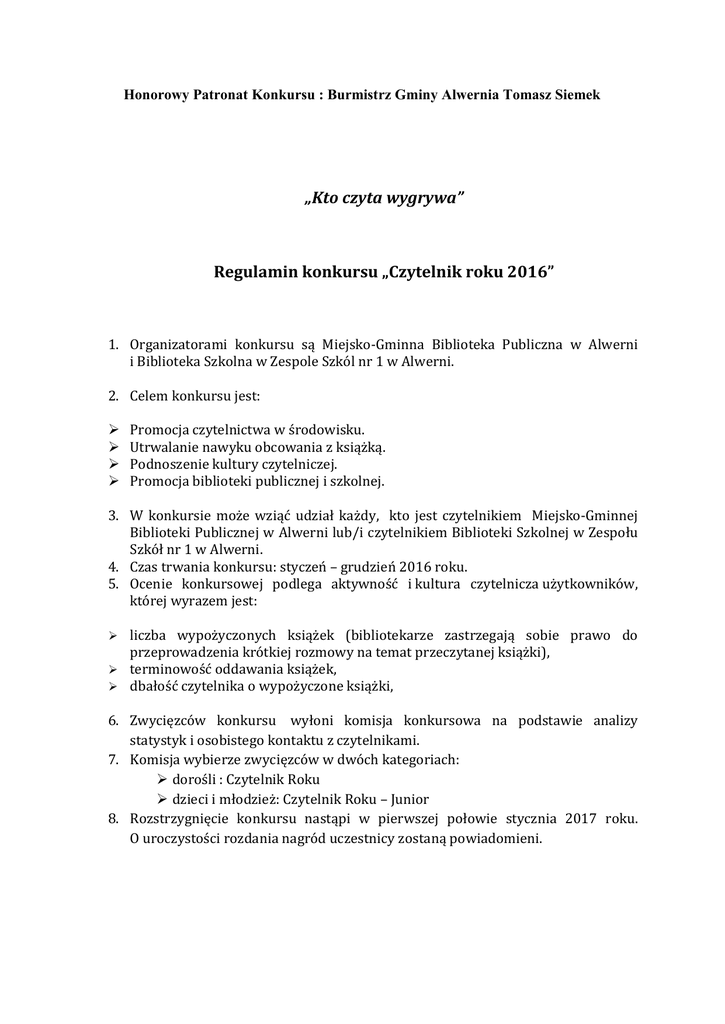 Honorowy Patronat Konkursu : Burmistrz Gminy Alwernia Tomasz Siemek

„Kto czyta wygrywa"

Regulamin konkursu „Czytelnik roku 2016"

1. Organizatorami konkursu są Miejsko-Gminna Biblioteka Publiczna w Alwerni i Biblioteka Szkolna w Zespole Szkól nr 1 w Alwerni.

2. Celem konkursu jest:

➢ Promocja czytelnictwa w środowisku.
➢ Utrwalanie nawyku obcowania z książką.
➢ Podnoszenie kultury czytelniczej.
➢ Promocja biblioteki publicznej i szkolnej.

3. W konkursie może wziąć udział każdy, kto jest czytelnikiem Miejsko-Gminnej Biblioteki Publicznej w Alwerni lub/i czytelnikiem Biblioteki Szkolnej w Zespołu Szkół nr 1 w Alwerni.
4. Czas trwania konkursu: styczeń – grudzień 2016 roku.
5. Ocenie konkursowej podlega aktywność i kultura czytelnicza użytkowników, której wyrazem jest:

➢ liczba wypożyczonych książek (bibliotekarze zastrzegają sobie prawo do przeprowadzenia krótkiej rozmowy na temat przeczytanej książki),
➢ terminowość oddawania książek,
➢ dbałość czytelnika o wypożyczone książki,

6. Zwycięzców konkursu wyłoni komisja konkursowa na podstawie analizy statystyk i osobistego kontaktu z czytelnikami.
7. Komisja wybierze zwycięzców w dwóch kategoriach:
➢ dorośli : Czytelnik Roku
➢ dzieci i młodzież: Czytelnik Roku – Junior
8. Rozstrzygnięcie konkursu nastąpi w pierwszej połowie stycznia 2017 roku. O uroczystości rozdania nagród uczestnicy zostaną powiadomieni.